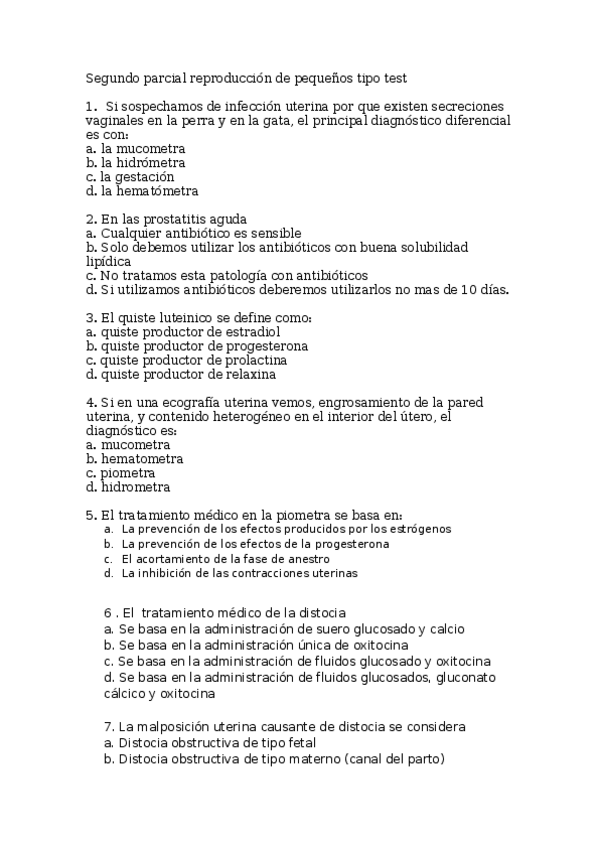 Segundo parcial reproducción de pequeños tipo test

1. Si sospechamos de infección uterina por que existen secreciones vaginales en la perra y en la gata, el principal diagnóstico diferencial es con:
a. la mucometra
b. la hidrómetra
c. la gestación
d. la hematómetra

2. En las prostatitis aguda
a. Cualquier antibiótico es sensible
b. Solo debemos utilizar los antibióticos con buena solubilidad lipídica
c. No tratamos esta patología con antibióticos
d. Si utilizamos antibióticos deberemos utilizarlos no mas de 10 días.

3. El quiste luteinico se define como:
a. quiste productor de estradiol
b. quiste productor de progesterona
c. quiste productor de prolactina
d. quiste productor de relaxina

4. Si en una ecografía uterina vemos, engrosamiento de la pared uterina, y contenido heterogéneo en el interior del útero, el diagnóstico es:
a. mucometra
b. hematometra
c. piometra
d. hidrometra

5. El tratamiento médico en la piometra se basa en:
a. La prevención de los efectos producidos por los estrógenos
b. La prevención de los efectos de la progesterona
c. El acortamiento de la fase de anestro
d. La inhibición de las contracciones uterinas

6 . El tratamiento médico de la distocia
a. Se basa en la administración de suero glucosado y calcio
b. Se basa en la administración única de oxitocina
c. Se basa en la administración de fluidos glucosado y oxitocina
d. Se basa en la administración de fluidos glucosados, gluconato cálcico y oxitocina

7. La malposición uterina causante de distocia se considera
a. Distocia obstructiva de tipo fetal
b. Distocia obstructiva de tipo materno (canal del parto)